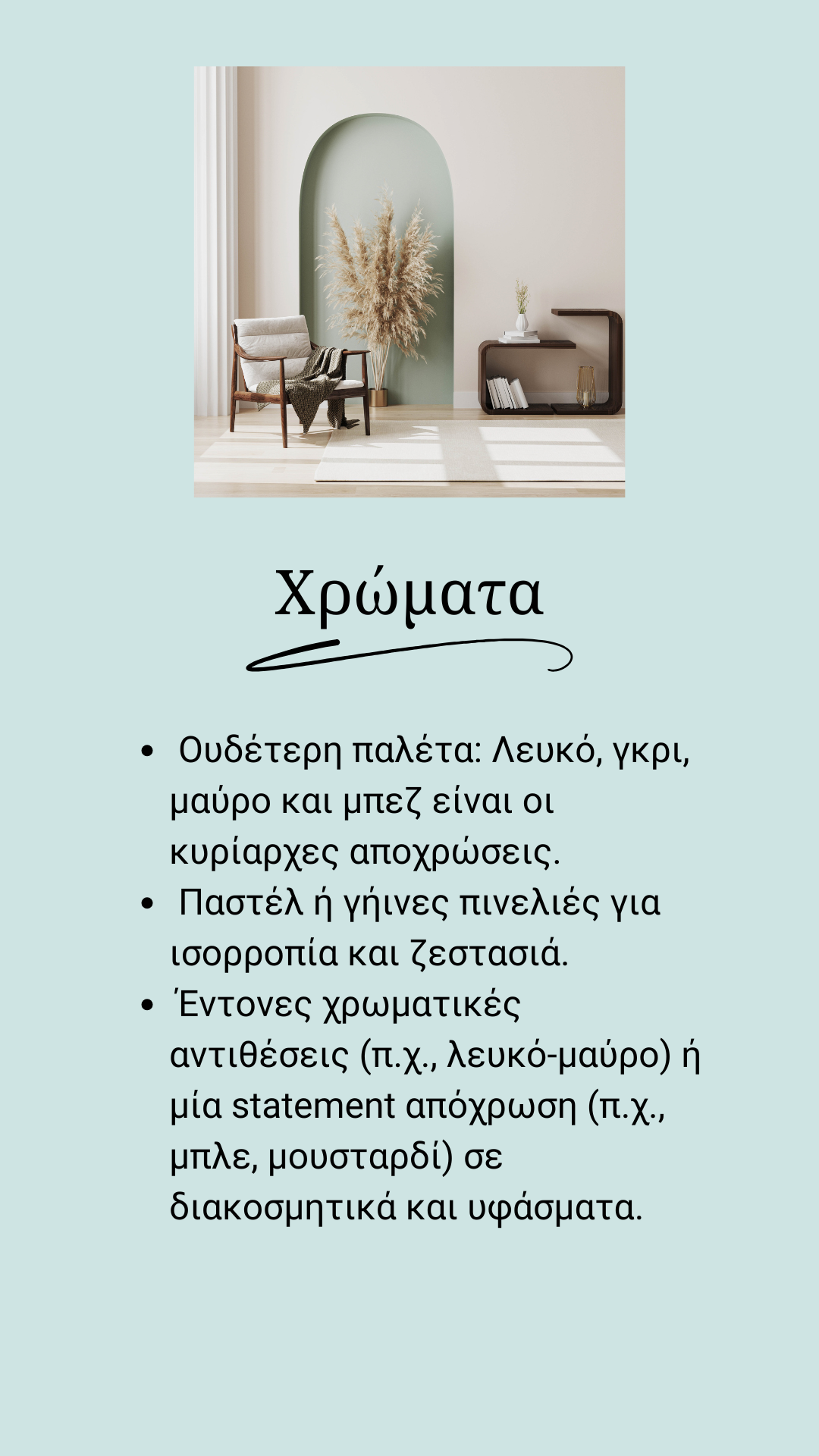 Χρώματα

• Ουδέτερη παλέτα: Λευκό, γκρι, μαύρο και μπεζ είναι οι κυρίαρχες αποχρώσεις.
• Παστέλ ή γήινες πινελιές για ισορροπία και ζεστασιά.
• Έντονες χρωματικές αντιθέσεις (π.χ., λευκό-μαύρο) ή μία statement απόχρωση (π.χ., μπλε, μουσταρδί) σε διακοσμητικά και υφάσματα.